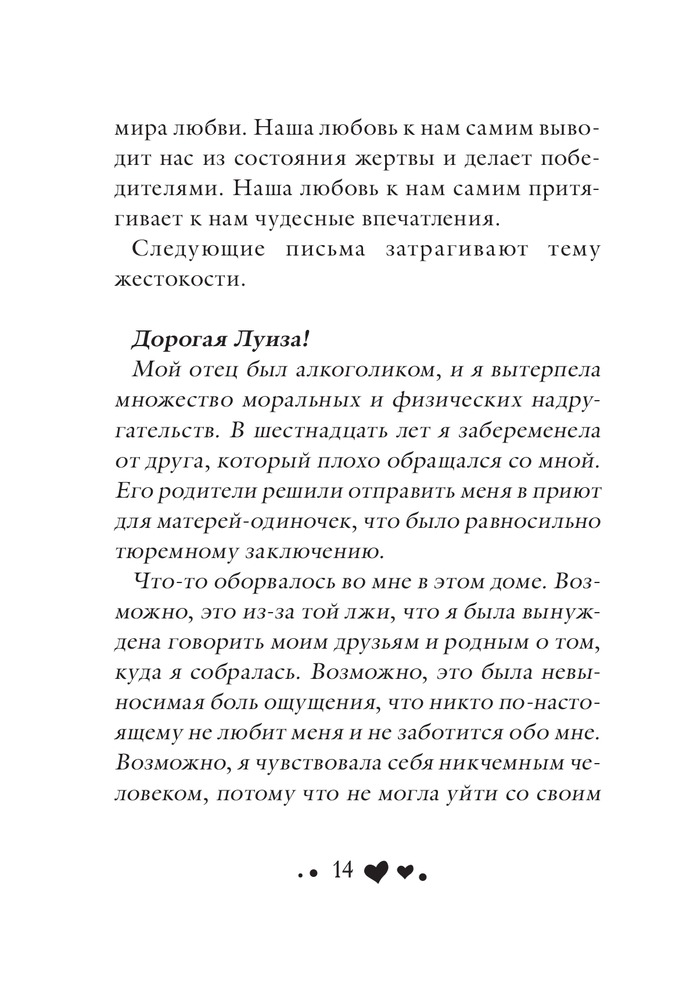 мира любви. Наша любовь к нам самим выводит нас из состояния жертвы и делает победителями. Наша любовь к нам самим притягивает к нам чудесные впечатления.

Следующие письма затрагивают тему жестокости.

Дорогая Луиза!

Мой отец был алкоголиком, и я вытерпела множество моральных и физических надругательств. В шестнадцать лет я забеременела от друга, который плохо обращался со мной. Его родители решили отправить меня в приют для матерей-одиночек, что было равносильно тюремному заключению.

Что-то оборвалось во мне в этом доме. Возможно, это из-за той лжи, что я была вынуждена говорить моим друзьям и родным о том, куда я собралась. Возможно, это была невыносимая боль ощущения, что никто по-настоящему не любит меня и не заботится обо мне. Возможно, я чувствовала себя никчемным человеком, потому что не могла уйти со своим

14